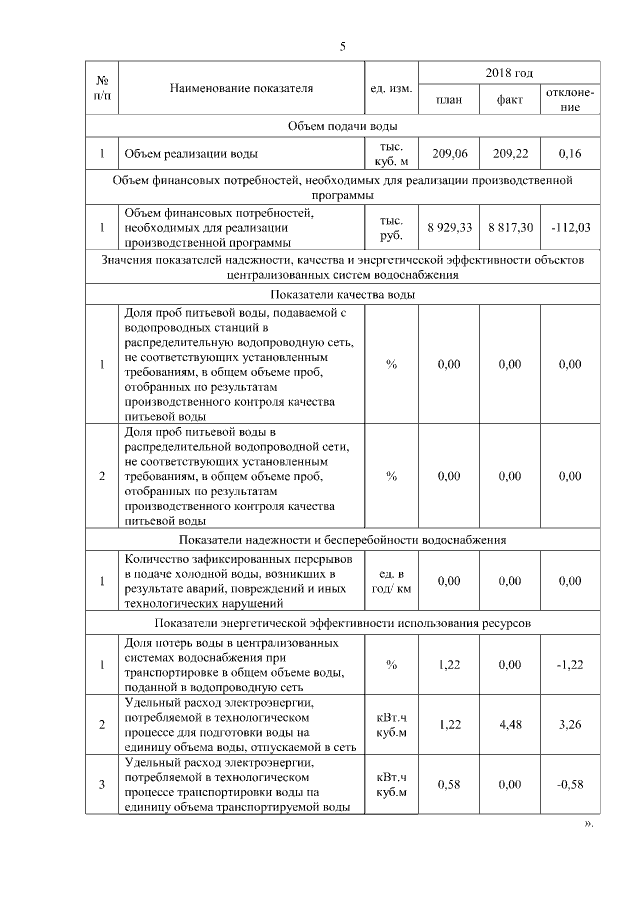 5

| № п/п | Наименование показателя | ед. изм. | 2018 год план | 2018 год факт | 2018 год отклонение |
|---|---|---|---|---|---|
| Объем подачи воды | | | | | |
| 1 | Объем реализации воды | тыс. куб. м | 209,06 | 209,22 | 0,16 |
| Объем финансовых потребностей, необходимых для реализации производственной программы | | | | | |
| 1 | Объем финансовых потребностей, необходимых для реализации производственной программы | тыс. руб. | 8 929,33 | 8 817,30 | -112,03 |
| Значения показателей надежности, качества и энергетической эффективности объектов централизованных систем водоснабжения | | | | | |
| Показатели качества воды | | | | | |
| 1 | Доля проб питьевой воды, подаваемой с водопроводных станций в распределительную водопроводную сеть, не соответствующих установленным требованиям, в общем объеме проб, отобранных по результатам производственного контроля качества питьевой воды | % | 0,00 | 0,00 | 0,00 |
| 2 | Доля проб питьевой воды в распределительной водопроводной сети, не соответствующих установленным требованиям, в общем объеме проб, отобранных по результатам производственного контроля качества питьевой воды | % | 0,00 | 0,00 | 0,00 |
| Показатели надежности и бесперебойности водоснабжения | | | | | |
| 1 | Количество зафиксированных перерывов в подаче холодной воды, возникших в результате аварий, повреждений и иных технологических нарушений | ед. в год/ км | 0,00 | 0,00 | 0,00 |
| Показатели энергетической эффективности использования ресурсов | | | | | |
| 1 | Доля потерь воды в централизованных системах водоснабжения при транспортировке в общем объеме воды, поданной в водопроводную сеть | % | 1,22 | 0,00 | -1,22 |
| 2 | Удельный расход электроэнергии, потребляемой в технологическом процессе для подготовки воды на единицу объема воды, отпускаемой в сеть | кВт.ч куб.м | 1,22 | 4,48 | 3,26 |
| 3 | Удельный расход электроэнергии, потребляемой в технологическом процессе транспортировки воды на единицу объема транспортируемой воды | кВт.ч куб.м | 0,58 | 0,00 | -0,58 |

».